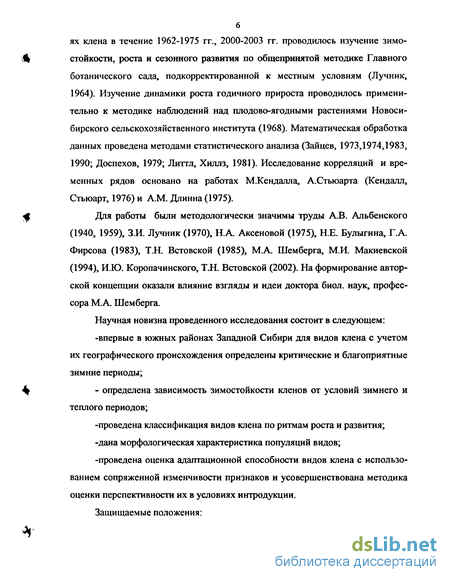 6

ях клена в течение 1962-1975 гг., 2000-2003 гг. проводилось изучение зимостойкости, роста и сезонного развития по общепринятой методике Главного ботанического сада, подкорректированной к местным условиям (Лучник, 1964). Изучение динамики роста годичного прироста проводилось применительно к методике наблюдений над плодово-ягодными растениями Новосибирского сельскохозяйственного института (1968). Математическая обработка данных проведена методами статистического анализа (Зайцев, 1973,1974,1983, 1990; Доспехов, 1979; Литтл, Хиллз, 1981). Исследование корреляций и временных рядов основано на работах М.Кендалла, А.Стьюарта (Кендалл, Стьюарт, 1976) и А.М. Длинна (1975).

Для работы были методологически значимы труды А.В. Альбенского (1940, 1959), З.И. Лучник (1970), Н.А. Аксеновой (1975), Н.Е. Булыгина, Г.А. Фирсова (1983), Т.Н. Встовской (1985), М.А. Шемберга, М.И. Макиевской (1994), И.Ю. Коропачинского, Т.Н. Встовской (2002). На формирование авторской концепции оказали влияние взгляды и идеи доктора биол. наук, профессора М.А. Шемберга.

Научная новизна проведенного исследования состоит в следующем:

-впервые в южных районах Западной Сибири для видов клена с учетом их географического происхождения определены критические и благоприятные зимние периоды;

- определена зависимость зимостойкости кленов от условий зимнего и теплого периодов;

-проведена классификация видов клена по ритмам роста и развития;

-дана морфологическая характеристика популяций видов;

-проведена оценка адаптационной способности видов клена с использованием сопряженной изменчивости признаков и усовершенствована методика оценки перспективности их в условиях интродукции.

Защищаемые положения:

dsLib.net
библиотека диссертаций